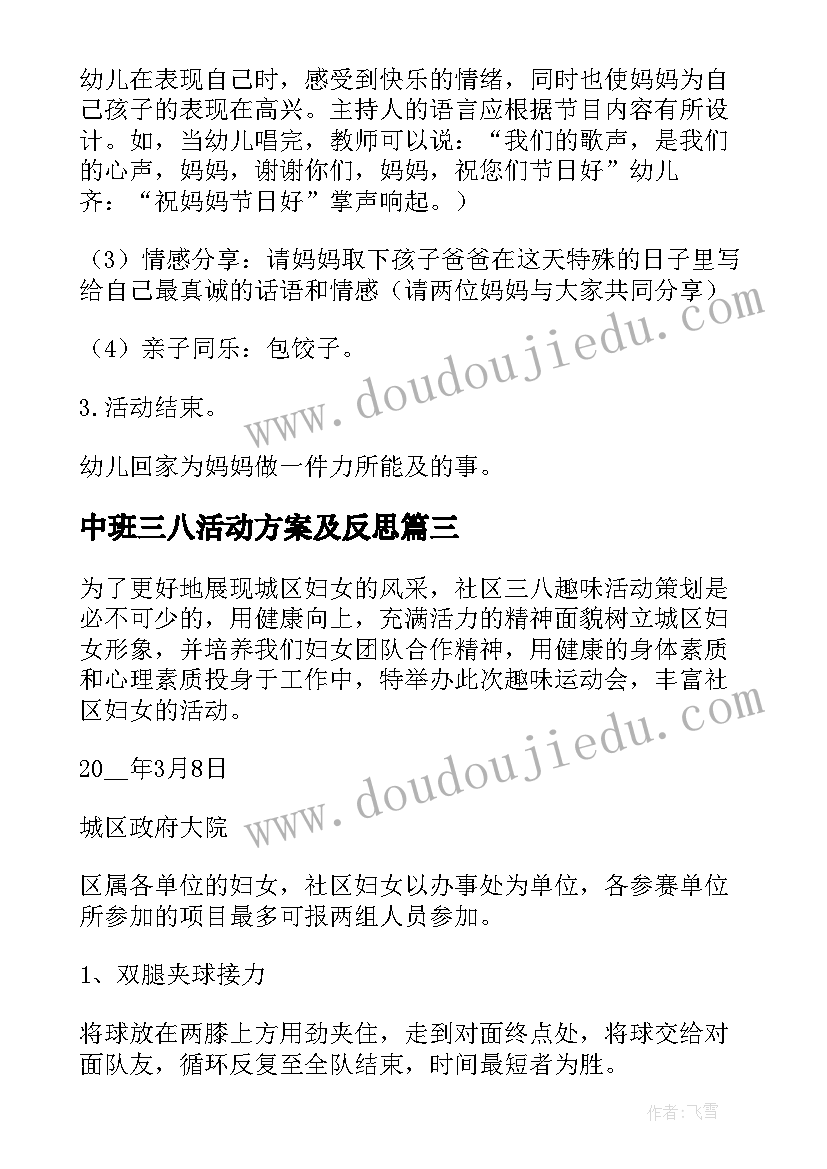 幼儿在表现自己时，感受到快乐的情绪，同时也使妈妈为自己孩子的表现在高兴。主持人的语言应根据节目内容有所设计。如，当幼儿唱完，教师可以说：“我们的歌声，是我们的心声，妈妈，谢谢你们，妈妈，祝您们节日好”幼儿齐：“祝妈妈节日好”掌声响起。）

（3）情感分享：请妈妈取下孩子爸爸在这天特殊的日子里写给自己最真诚的话语和情感（请两位妈妈与大家共同分享）

（4）亲子同乐：包饺子。

3.活动结束。

幼儿回家为妈妈做一件力所能及的事。

中班三八活动方案及反思篇三

为了更好地展现城区妇女的风采，社区三八趣味活动策划是必不可少的，用健康向上，充满活力的精神面貌树立城区妇女形象，并培养我们妇女团队合作精神，用健康的身体素质和心理素质投身于工作中，特举办此次趣味运动会，丰富社区妇女的活动。

20__年3月8日

城区政府大院

区属各单位的妇女，社区妇女以办事处为单位，各参赛单位所参加的项目最多可报两组人员参加。

1、双腿夹球接力

将球放在两膝上方用劲夹住，走到对面终点处，将球交给对面队友，循环反复至全队结束，时间最短者为胜。

www.doudoujiedu.com

www.doudoujiedu.com

作者：飞雪